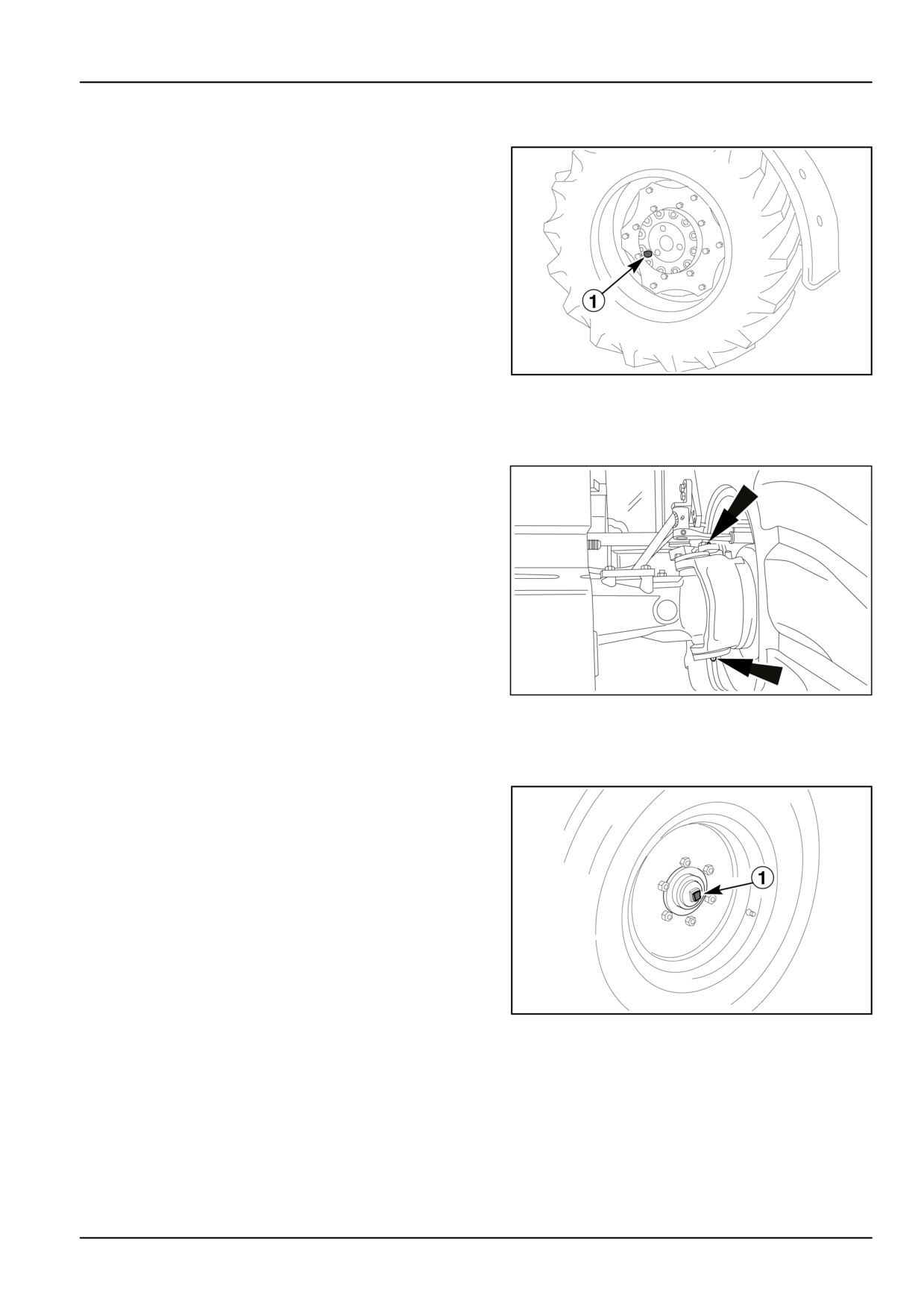 1

1